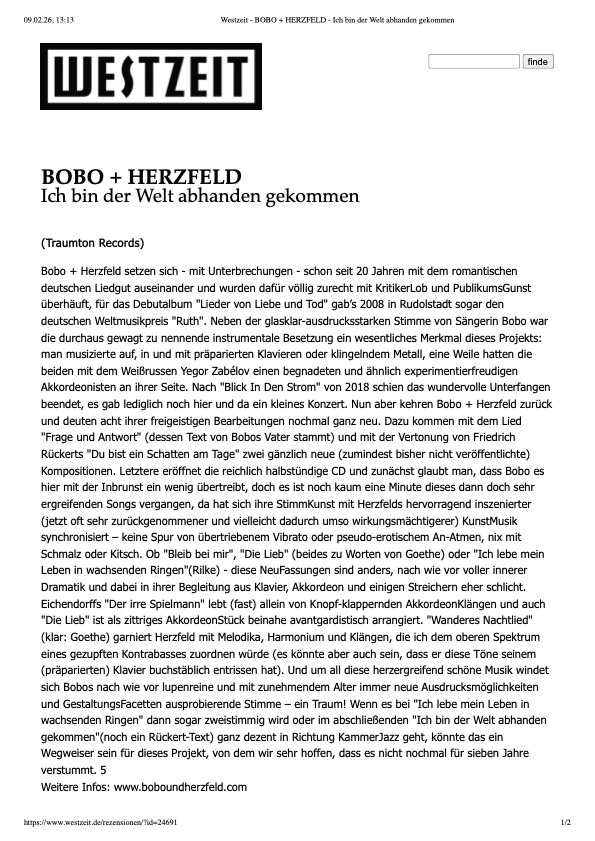 09.02.26, 13:13 Westzeit - BOBO + HERZFELD - Ich bin der Welt abhanden gekommen

WESTZEIT

finde

BOBO + HERZFELD
Ich bin der Welt abhanden gekommen

(Traumton Records)

Bobo + Herzfeld setzen sich - mit Unterbrechungen - schon seit 20 Jahren mit dem romantischen deutschen Liedgut auseinander und wurden dafür völlig zurecht mit KritikerLob und PublikumsGunst überhäuft, für das Debutalbum "Lieder von Liebe und Tod" gab's 2008 in Rudolstadt sogar den deutschen Weltmusikpreis "Ruth". Neben der glasklar-ausdrucksstarken Stimme von Sängerin Bobo war die durchaus gewagt zu nennende instrumentale Besetzung ein wesentliches Merkmal dieses Projekts: man musizierte auf, in und mit präparierten Klavieren oder klingelndem Metall, eine Weile hatten die beiden mit dem Weißrussen Yegor Zabélov einen begnadeten und ähnlich experimentierfreudigen Akkordeonisten an ihrer Seite. Nach "Blick In Den Strom" von 2018 schien das wundervolle Unterfangen beendet, es gab lediglich noch hier und da ein kleines Konzert. Nun aber kehren Bobo + Herzfeld zurück und deuten acht ihrer freigeistigen Bearbeitungen nochmal ganz neu. Dazu kommen mit dem Lied "Frage und Antwort" (dessen Text von Bobos Vater stammt) und mit der Vertonung von Friedrich Rückerts "Du bist ein Schatten am Tage" zwei gänzlich neue (zumindest bisher nicht veröffentlichte) Kompositionen. Letztere eröffnet die reichlich halbstündige CD und zunächst glaubt man, dass Bobo es hier mit der Inbrunst ein wenig übertreibt, doch es ist noch kaum eine Minute dieses dann doch sehr ergreifenden Songs vergangen, da hat sich ihre StimmKunst mit Herzfelds hervorragend inszenierter (jetzt oft sehr zurückgenommener und vielleicht dadurch umso wirkungsmächtigerer) KunstMusik synchronisiert – keine Spur von übertriebenem Vibrato oder pseudo-erotischem An-Atmen, nix mit Schmalz oder Kitsch. Ob "Bleib bei mir", "Die Lieb" (beides zu Worten von Goethe) oder "Ich lebe mein Leben in wachsenden Ringen"(Rilke) - diese NeuFassungen sind anders, nach wie vor voller innerer Dramatik und dabei in ihrer Begleitung aus Klavier, Akkordeon und einigen Streichern eher schlicht. Eichendorffs "Der irre Spielmann" lebt (fast) allein von Knopf-klappernden AkkordeonKlängen und auch "Die Lieb" ist als zittriges AkkordeonStück beinahe avantgardistisch arrangiert. "Wanderes Nachtlied" (klar: Goethe) garniert Herzfeld mit Melodika, Harmonium und Klängen, die ich dem oberen Spektrum eines gezupften Kontrabasses zuordnen würde (es könnte aber auch sein, dass er diese Töne seinem (präparierten) Klavier buchstäblich entrissen hat). Und um all diese herzergreifend schöne Musik windet sich Bobos nach wie vor lupenreine und mit zunehmendem Alter immer neue Ausdrucksmöglichkeiten und GestaltungsFacetten ausprobierende Stimme – ein Traum! Wenn es bei "Ich lebe mein Leben in wachsenden Ringen" dann sogar zweistimmig wird oder im abschließenden "Ich bin der Welt abhanden gekommen"(noch ein Rückert-Text) ganz dezent in Richtung KammerJazz geht, könnte das ein Wegweiser sein für dieses Projekt, von dem wir sehr hoffen, dass es nicht nochmal für sieben Jahre verstummt. 5
Weitere Infos: www.boboundherzfeld.com

https://www.westzeit.de/rezensionen/?id=24691 1/2